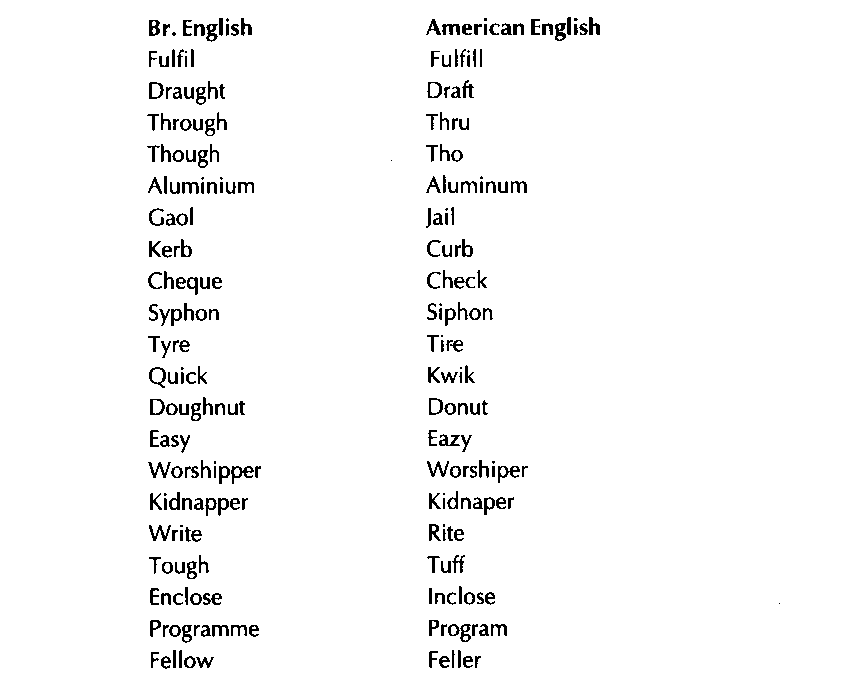 | Br. English | American English |
|---|---|
| Fulfil | Fulfill |
| Draught | Draft |
| Through | Thru |
| Though | Tho |
| Aluminium | Aluminum |
| Gaol | Jail |
| Kerb | Curb |
| Cheque | Check |
| Syphon | Siphon |
| Tyre | Tire |
| Quick | Kwik |
| Doughnut | Donut |
| Easy | Eazy |
| Worshipper | Worshiper |
| Kidnapper | Kidnaper |
| Write | Rite |
| Tough | Tuff |
| Enclose | Inclose |
| Programme | Program |
| Fellow | Feller |